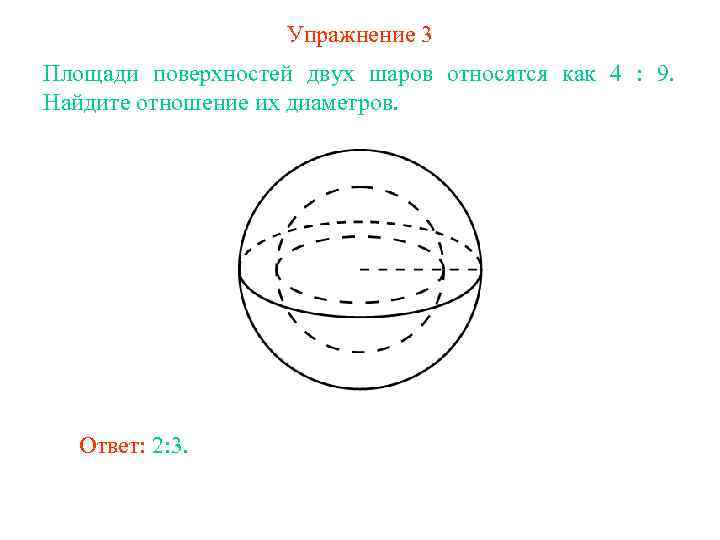 Упражнение 3

Площади поверхностей двух шаров относятся как 4 : 9. Найдите отношение их диаметров.

Ответ: 2:3.